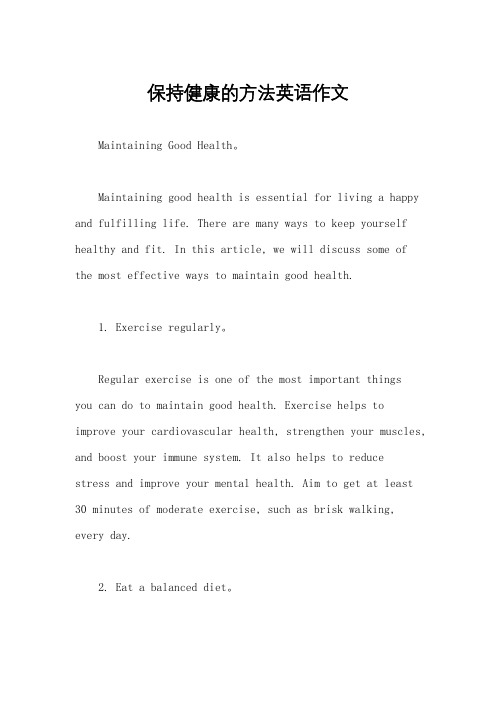 保持健康的方法英语作文

Maintaining Good Health。

Maintaining good health is essential for living a happy and fulfilling life. There are many ways to keep yourself healthy and fit. In this article, we will discuss some of the most effective ways to maintain good health.

1. Exercise regularly。

Regular exercise is one of the most important things you can do to maintain good health. Exercise helps to improve your cardiovascular health, strengthen your muscles, and boost your immune system. It also helps to reduce stress and improve your mental health. Aim to get at least 30 minutes of moderate exercise, such as brisk walking, every day.

2. Eat a balanced diet。